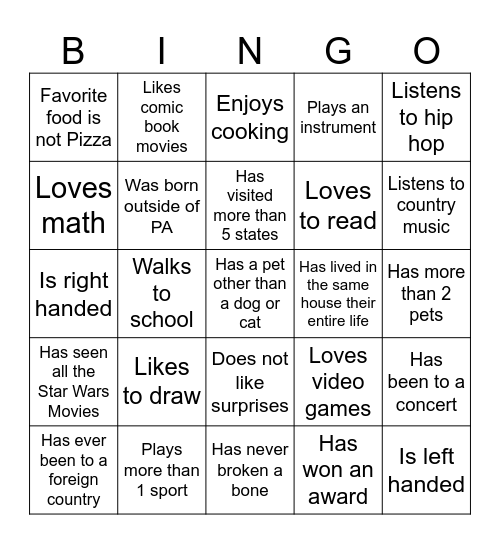 | B | I | N | G | O |
|---|---|---|---|---|
| Favorite food is not Pizza | Likes comic book movies | Enjoys cooking | Plays an instrument | Listens to hip hop |
| Loves math | Was born outside of PA | Has visited more than 5 states | Loves to read | Listens to country music |
| Is right handed | Walks to school | Has a pet other than a dog or cat | Has lived in the same house their entire life | Has more than 2 pets |
| Has seen all the Star Wars Movies | Likes to draw | Does not like surprises | Loves video games | Has been to a concert |
| Has ever been to a foreign country | Plays more than 1 sport | Has never broken a bone | Has won an award | Is left handed |